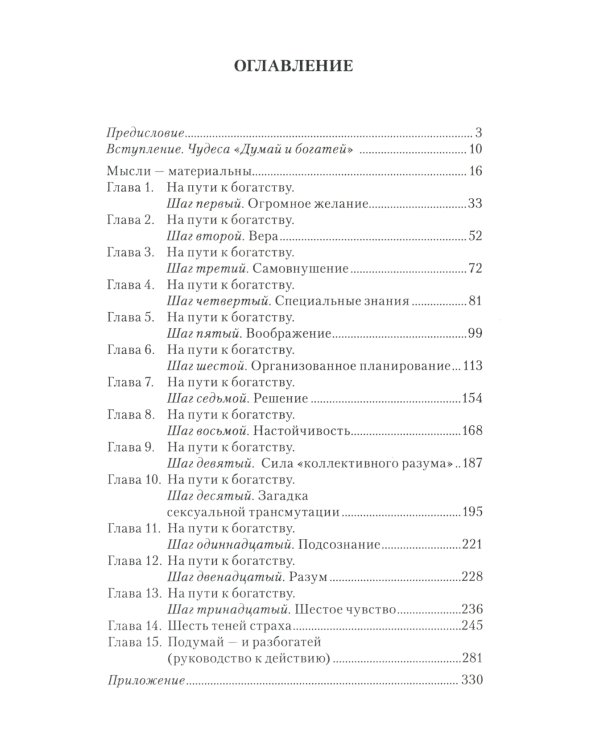 ОГЛАВЛЕНИЕ

Предисловие 3
Вступление. Чудеса «Думай и богатей» 10

Мысли — материальны 16
Глава 1. На пути к богатству.
Шаг первый. Огромное желание 33
Глава 2. На пути к богатству.
Шаг второй. Вера 52
Глава 3. На пути к богатству.
Шаг третий. Самовнушение 72
Глава 4. На пути к богатству.
Шаг четвертый. Специальные знания 81
Глава 5. На пути к богатству.
Шаг пятый. Воображение 99
Глава 6. На пути к богатству.
Шаг шестой. Организованное планирование 113
Глава 7. На пути к богатству.
Шаг седьмой. Решение 154
Глава 8. На пути к богатству.
Шаг восьмой. Настойчивость 168
Глава 9. На пути к богатству.
Шаг девятый. Сила «коллективного разума» 187
Глава 10. На пути к богатству.
Шаг десятый. Загадка
сексуальной трансмутации 195
Глава 11. На пути к богатству.
Шаг одиннадцатый. Подсознание 221
Глава 12. На пути к богатству.
Шаг двенадцатый. Разум 228
Глава 13. На пути к богатству.
Шаг тринадцатый. Шестое чувство 236
Глава 14. Шесть теней страха 245
Глава 15. Подумай — и разбогатей
(руководство к действию) 281

Приложение 330